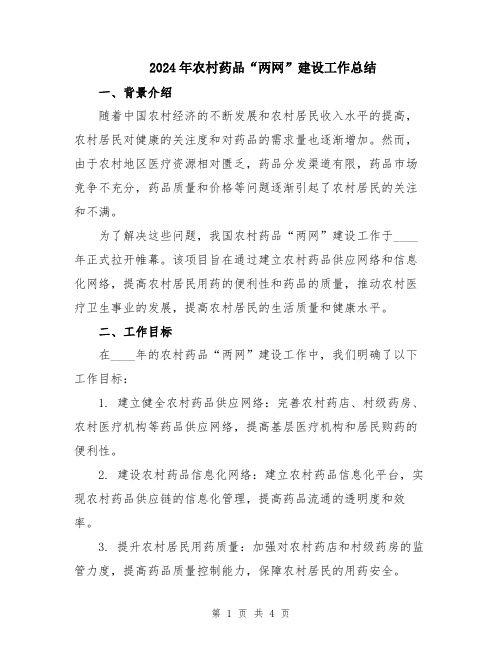 2024年农村药品“两网”建设工作总结

一、背景介绍

随着中国农村经济的不断发展和农村居民收入水平的提高，农村居民对健康的关注度和对药品的需求量也逐渐增加。然而，由于农村地区医疗资源相对匮乏，药品分发渠道有限，药品市场竞争不充分，药品质量和价格等问题逐渐引起了农村居民的关注和不满。

为了解决这些问题，我国农村药品“两网”建设工作于____年正式拉开帷幕。该项目旨在通过建立农村药品供应网络和信息化网络，提高农村居民用药的便利性和药品的质量，推动农村医疗卫生事业的发展，提高农村居民的生活质量和健康水平。

二、工作目标

在____年的农村药品“两网”建设工作中，我们明确了以下工作目标：

1. 建立健全农村药品供应网络：完善农村药店、村级药房、农村医疗机构等药品供应网络，提高基层医疗机构和居民购药的便利性。

2. 建设农村药品信息化网络：建立农村药品信息化平台，实现农村药品供应链的信息化管理，提高药品流通的透明度和效率。

3. 提升农村居民用药质量：加强对农村药店和村级药房的监管力度，提高药品质量控制能力，保障农村居民的用药安全。

第 1 页 共 4 页